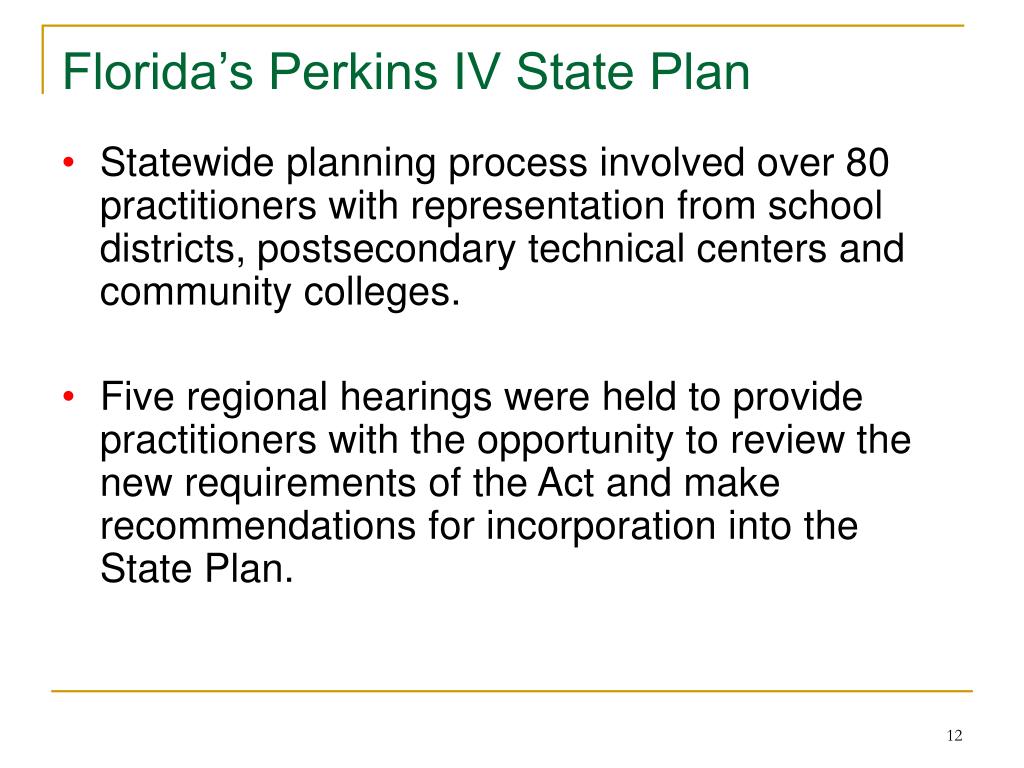 Florida’s Perkins IV State Plan

• Statewide planning process involved over 80 practitioners with representation from school districts, postsecondary technical centers and community colleges.

• Five regional hearings were held to provide practitioners with the opportunity to review the new requirements of the Act and make recommendations for incorporation into the State Plan.

12